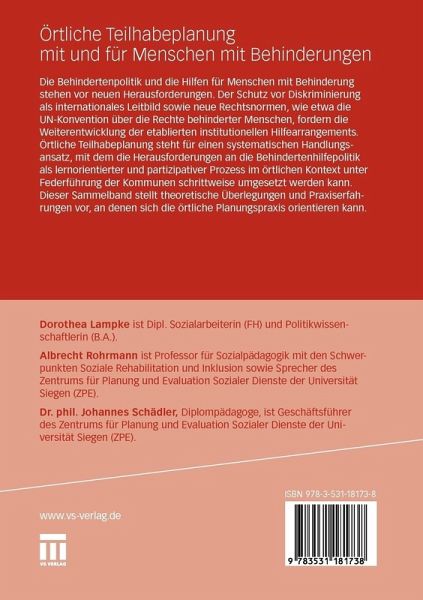 Örtliche Teilhabeplanung
mit und für Menschen mit Behinderungen

Die Behindertenpolitik und die Hilfen für Menschen mit Behinderung stehen vor neuen Herausforderungen. Der Schutz vor Diskriminierung als internationales Leitbild sowie neue Rechtsnormen, wie etwa die UN-Konvention über die Rechte behinderter Menschen, fordern die Weiterentwicklung der etablierten institutionellen Hilfearrangements. Örtliche Teilhabeplanung steht für einen systematischen Handlungsansatz, mit dem die Herausforderungen an die Behindertenhilfepolitik als lernorientierter und partizipativer Prozess im örtlichen Kontext unter Federführung der Kommunen schrittweise umgesetzt werden kann. Dieser Sammelband stellt theoretische Überlegungen und Praxiserfahrungen vor, an denen sich die örtliche Planungspraxis orientieren kann.

Dorothea Lampke ist Dipl. Sozialarbeiterin (FH) und Politikwissenschaftlerin (B.A.).

Albrecht Rohrmann ist Professor für Sozialpädagogik mit den Schwerpunkten Soziale Rehabilitation und Inklusion sowie Sprecher des Zentrums für Planung und Evaluation Sozialer Dienste der Universität Siegen (ZPE).

Dr. phil. Johannes Schädler, Diplompädagoge, ist Geschäftsführer des Zentrums für Planung und Evaluation Sozialer Dienste der Universität Siegen (ZPE).

www.vs-verlag.de

VS VERLAG

ISBN 978-3-531-18173-8

9 783531 181738